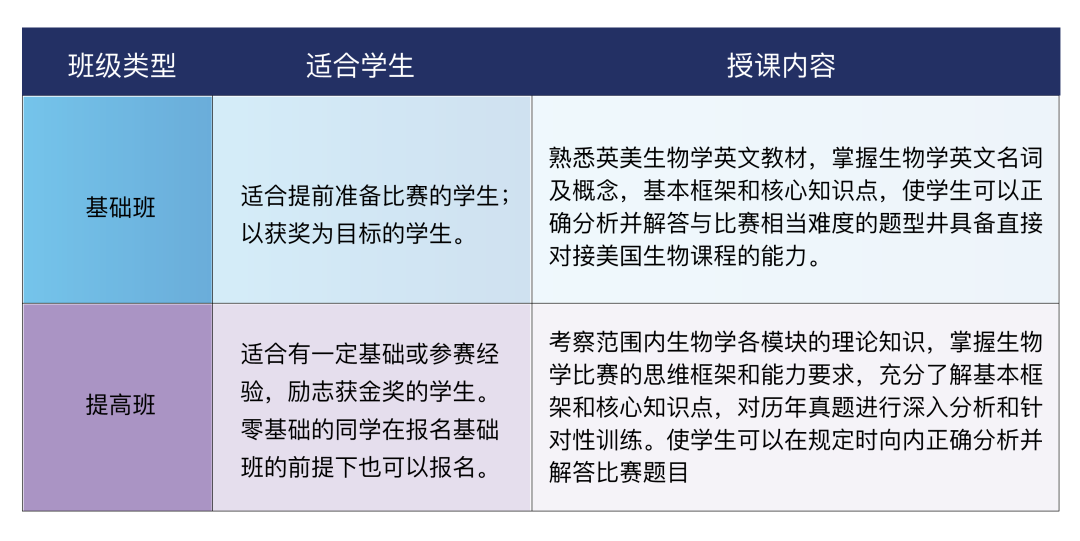 | 班级类型 | 适合学生 | 授课内容 |
|---|---|---|
| 基础班 | 适合提前准备比赛的学生；以获奖为目标的学生。 | 熟悉英美生物学英文教材，掌握生物学英文名词及概念，基本框架和核心知识点，使学生可以正确分析并解答与比赛相当难度的题型并具备直接对接美国生物课程的能力。 |
| 提高班 | 适合有一定基础或参赛经验，励志获金奖的学生。零基础的同学在报名基础班的前提下也可以报名。 | 考察范围内生物学各模块的理论知识，掌握生物学比赛的思维框架和能力要求，充分了解基本框架和核心知识点，对历年真题进行深入分析和针对性训练。使学生可以在规定时向内正确分析并解答比赛题目 |